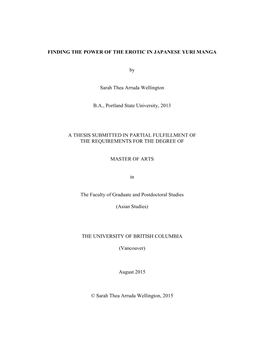 FINDING THE POWER OF THE EROTIC IN JAPANESE YURI MANGA

by

Sarah Thea Arruda Wellington

B.A., Portland State University, 2013

A THESIS SUBMITTED IN PARTIAL FULFILLMENT OF THE REQUIREMENTS FOR THE DEGREE OF

MASTER OF ARTS

in

The Faculty of Graduate and Postdoctoral Studies

(Asian Studies)

THE UNIVERSITY OF BRITISH COLUMBIA

(Vancouver)

August 2015

© Sarah Thea Arruda Wellington, 2015